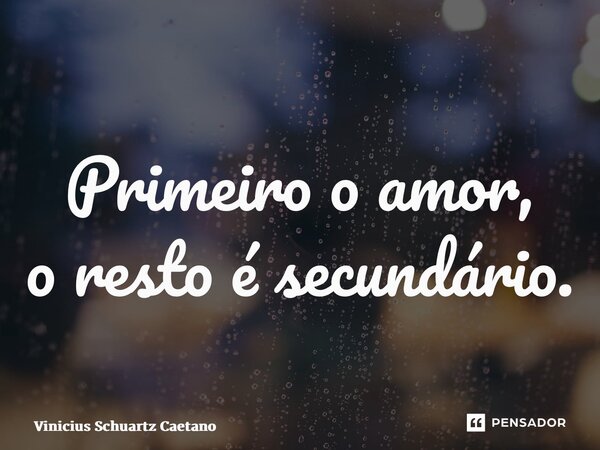 Primeiro o amor,
o resto é secundário.

Vinicius Schuartz Caetano

PENSADOR